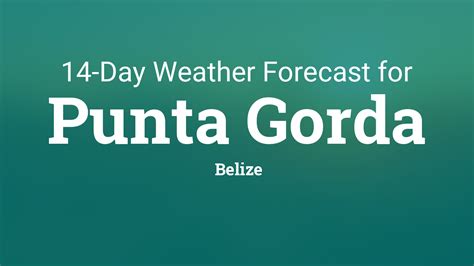 14-Day Weather Forecast for
Punta Gorda
Belize